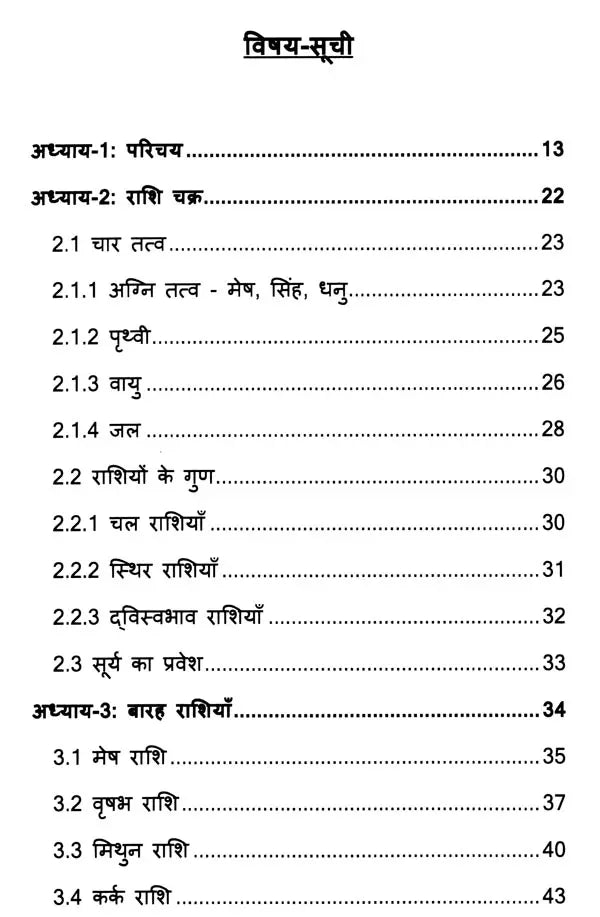 विषय-सूची

अध्याय-1: परिचय 13

अध्याय-2: राशि चक्र 22

2.1 चार तत्व 23

2.1.1 अग्नि तत्व - मेष, सिंह, धनु 23

2.1.2 पृथ्वी 25

2.1.3 वायु 26

2.1.4 जल 28

2.2 राशियों के गुण 30

2.2.1 चल राशियाँ 30

2.2.2 स्थिर राशियाँ 31

2.2.3 द्विस्वभाव राशियाँ 32

2.3 सूर्य का प्रवेश 33

अध्याय-3: बारह राशियाँ 34

3.1 मेष राशि 35

3.2 वृषभ राशि 37

3.3 मिथुन राशि 40

3.4 कर्क राशि 43